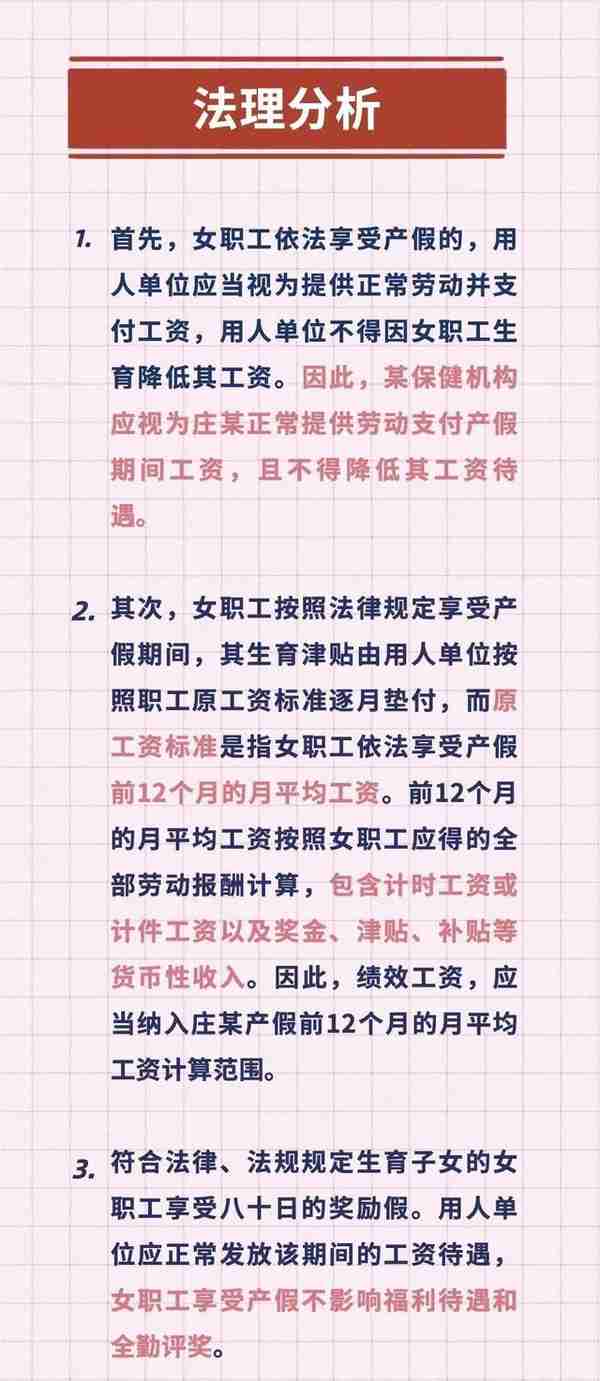 法理分析

1. 首先，女职工依法享受产假的，用人单位应当视为提供正常劳动并支付工资，用人单位不得因女职工生育降低其工资。因此，某保健机构应视为庄某正常提供劳动支付产假期间工资，且不得降低其工资待遇。

2. 其次，女职工按照法律规定享受产假期间，其生育津贴由用人单位按照职工原工资标准逐月垫付，而原工资标准是指女职工依法享受产假前12个月的月平均工资。前12个月的月平均工资按照女职工应得的全部劳动报酬计算，包含计时工资或计件工资以及奖金、津贴、补贴等货币性收入。因此，绩效工资，应当纳入庄某产假前12个月的月平均工资计算范围。

3. 符合法律、法规规定生育子女的女职工享受八十日的奖励假。用人单位应正常发放该期间的工资待遇，女职工享受产假不影响福利待遇和全勤评奖。